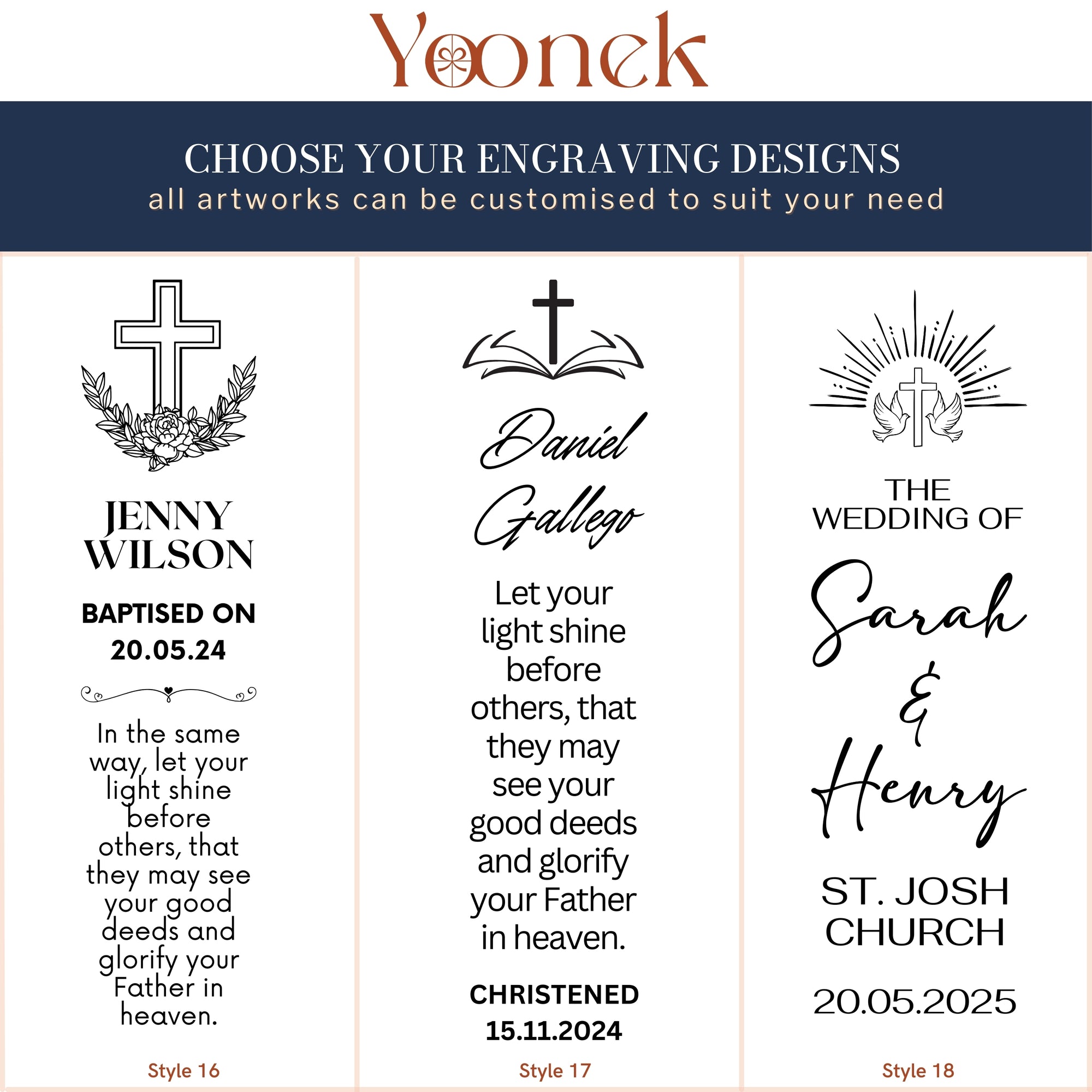 Yoonek

CHOOSE YOUR ENGRAVING DESIGNS
all artworks can be customised to suit your need

JENNY WILSON

BAPTISED ON 20.05.24

In the same way, let your light shine before others, that they may see your good deeds and glorify your Father in heaven.

Style 16

Daniel Gallego

Let your light shine before others, that they may see your good deeds and glorify your Father in heaven.

CHRISTENED 15.11.2024

Style 17

THE WEDDING OF

Sarah & Henry

ST. JOSH CHURCH

20.05.2025

Style 18